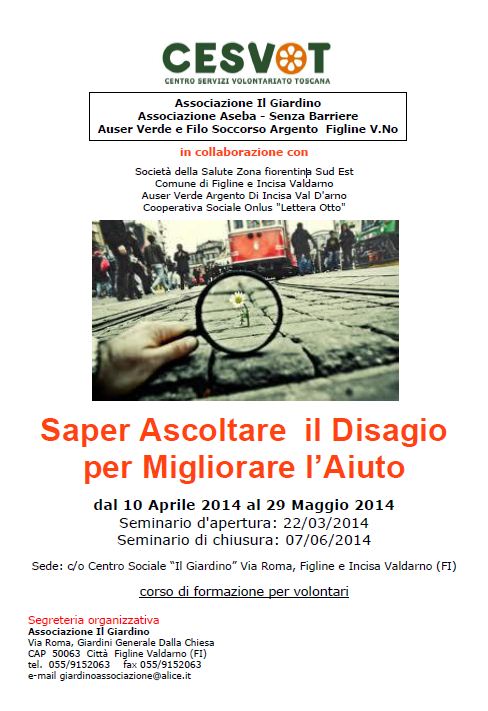 CESVOT
CENTRO SERVIZI VOLONTARIATO TOSCANA

Associazione Il Giardino
Associazione Aseba - Senza Barriere
Auser Verde e Filo Soccorso Argento Figline V.No

in collaborazione con

Società della Salute Zona fiorentina Sud Est
Comune di Figline e Incisa Valdarno
Auser Verde Argento Di Incisa Val D'arno
Cooperativa Sociale Onlus "Lettera Otto"

Saper Ascoltare il Disagio per Migliorare l'Aiuto

dal 10 Aprile 2014 al 29 Maggio 2014
Seminario d'apertura: 22/03/2014
Seminario di chiusura: 07/06/2014

Sede: c/o Centro Sociale "Il Giardino" Via Roma, Figline e Incisa Valdarno (FI)

corso di formazione per volontari

Segreteria organizzativa
Associazione Il Giardino
Via Roma, Giardini Generale Dalla Chiesa
CAP 50063 Città Figline Valdarno (FI)
tel. 055/9152063 fax 055/9152063
e-mail giardinoassociazione@alice.it